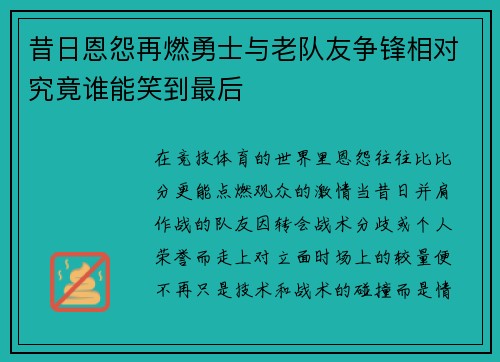 昔日恩怨再燃勇士与老队友争锋相对究竟谁能笑到最后

在竞技体育的世界里恩怨往往比比分更能点燃观众的激情当昔日并肩作战的队友因转会战术分歧或个人荣誉而走上对立面时场上的较量便不再只是技术和战术的碰撞而是情